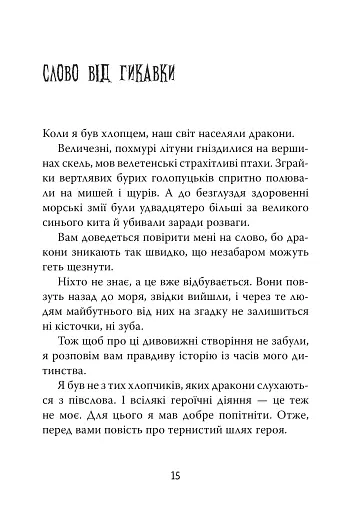 СЛОВО ВІД ГИКАВКИ

Коли я був хлопцем, наш світ населяли дракони.

Величезні, похмурі літуни гніздилися на вершинах скель, мов велетенські страхітливі птахи. Зграйки вертлявих бурих голопуцьків спритно полювали на мишей і щурів. А до безглуздя здоровенні морські змії були удвадцятеро більші за великого синього кита й убивали заради розваги.

Вам доведеться повірити мені на слово, бо дракони зникають так швидко, що незабаром можуть геть щезнути.

Ніхто не знає, а це вже відбувається. Вони повзуть назад до моря, звідки вийшли, і через те людям майбутнього від них на згадку не залишиться ні кісточки, ні зуба.

Тож щоб про ці дивовижні створіння не забули, я розповім вам правдиву історію із часів мого дитинства.

Я був не з тих хлопчиків, яких дракони слухаються з півслова. І всілякі героїчні діяння — це теж не моє. Для цього я мав добре попітніти. Отже, перед вами повість про тернистий шлях героя.

15